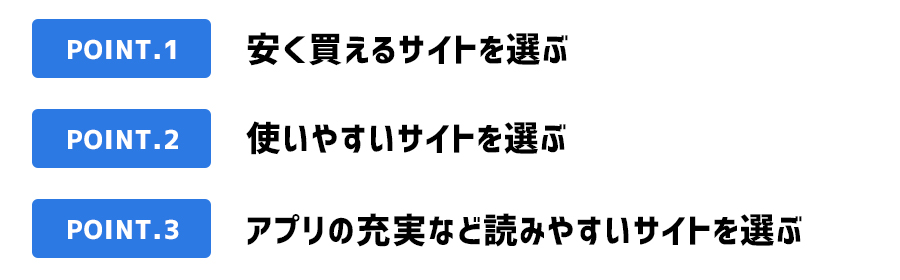 POINT.1 安く買えるサイトを選ぶ

POINT.2 使いやすいサイトを選ぶ

POINT.3 アプリの充実など読みやすいサイトを選ぶ